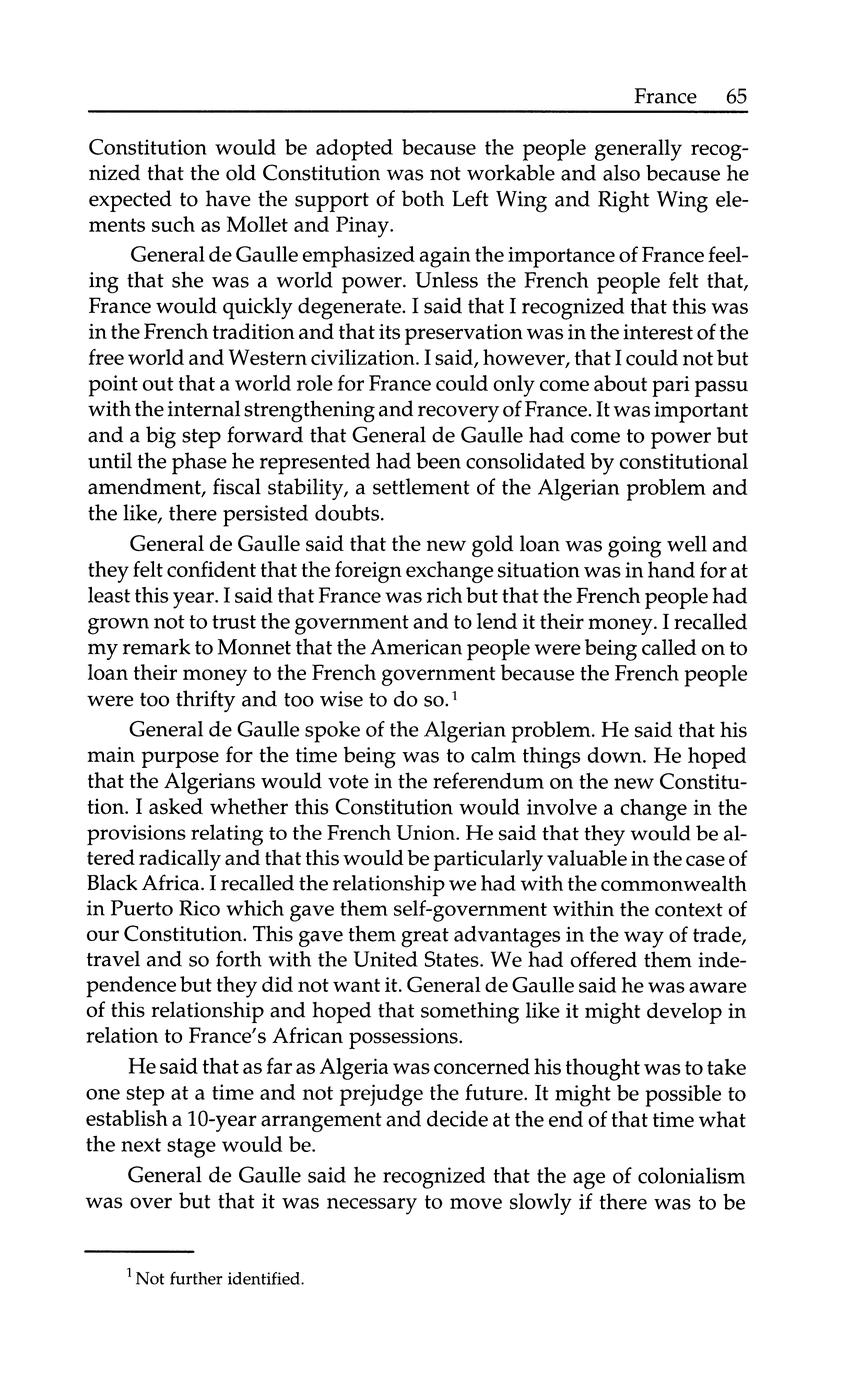 France 65

Constitution would be adopted because the people generally recognized that the old Constitution was not workable and also because he expected to have the support of both Left Wing and Right Wing elements such as Mollet and Pinay.

General de Gaulle emphasized again the importance of France feeling that she was a world power. Unless the French people felt that, France would quickly degenerate. I said that I recognized that this was in the French tradition and that its preservation was in the interest of the free world and Western civilization. I said, however, that I could not but point out that a world role for France could only come about pari passu with the internal strengthening and recovery of France. It was important and a big step forward that General de Gaulle had come to power but until the phase he represented had been consolidated by constitutional amendment, fiscal stability, a settlement of the Algerian problem and the like, there persisted doubts.

General de Gaulle said that the new gold loan was going well and they felt confident that the foreign exchange situation was in hand for at least this year. I said that France was rich but that the French people had grown not to trust the government and to lend it their money. I recalled my remark to Monnet that the American people were being called on to loan their money to the French government because the French people were too thrifty and too wise to do so.$^1$

General de Gaulle spoke of the Algerian problem. He said that his main purpose for the time being was to calm things down. He hoped that the Algerians would vote in the referendum on the new Constitution. I asked whether this Constitution would involve a change in the provisions relating to the French Union. He said that they would be altered radically and that this would be particularly valuable in the case of Black Africa. I recalled the relationship we had with the commonwealth in Puerto Rico which gave them self-government within the context of our Constitution. This gave them great advantages in the way of trade, travel and so forth with the United States. We had offered them independence but they did not want it. General de Gaulle said he was aware of this relationship and hoped that something like it might develop in relation to France's African possessions.

He said that as far as Algeria was concerned his thought was to take one step at a time and not prejudge the future. It might be possible to establish a 10-year arrangement and decide at the end of that time what the next stage would be.

General de Gaulle said he recognized that the age of colonialism was over but that it was necessary to move slowly if there was to be

$^1$ Not further identified.